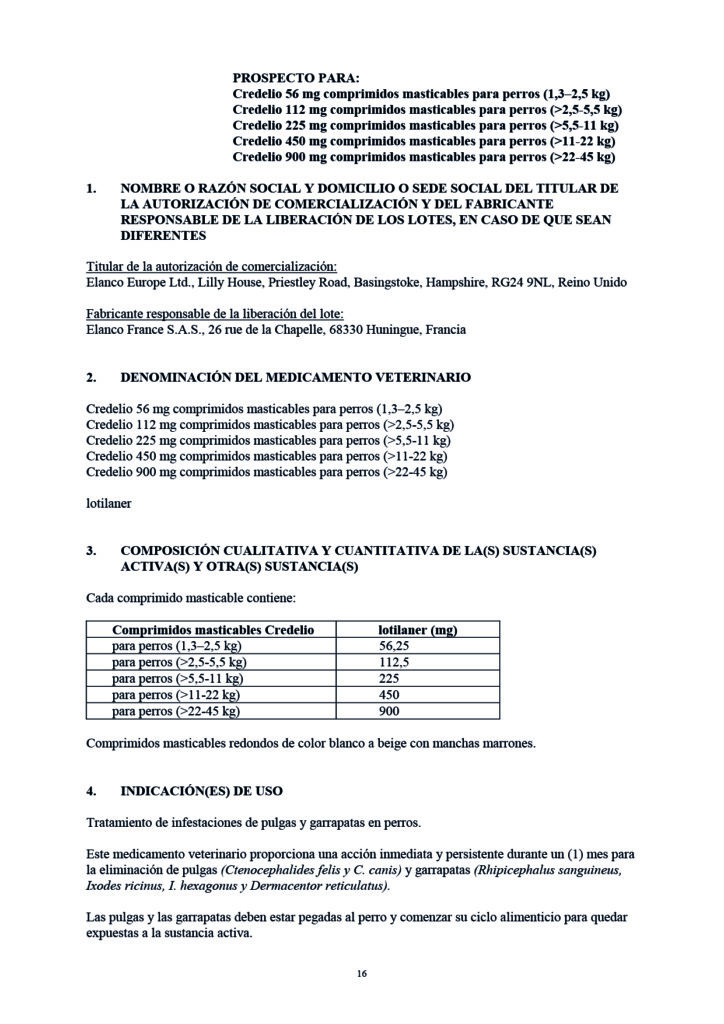 PROSPECTO PARA:
Credelio 56 mg comprimidos masticables para perros (1,3–2,5 kg)
Credelio 112 mg comprimidos masticables para perros (>2,5-5,5 kg)
Credelio 225 mg comprimidos masticables para perros (>5,5-11 kg)
Credelio 450 mg comprimidos masticables para perros (>11-22 kg)
Credelio 900 mg comprimidos masticables para perros (>22-45 kg)

1. NOMBRE O RAZÓN SOCIAL Y DOMICILIO O SEDE SOCIAL DEL TITULAR DE LA AUTORIZACIÓN DE COMERCIALIZACIÓN Y DEL FABRICANTE RESPONSABLE DE LA LIBERACIÓN DE LOS LOTES, EN CASO DE QUE SEAN DIFERENTES

Titular de la autorización de comercialización:
Elanco Europe Ltd., Lilly House, Priestley Road, Basingstoke, Hampshire, RG24 9NL, Reino Unido

Fabricante responsable de la liberación del lote:
Elanco France S.A.S., 26 rue de la Chapelle, 68330 Huningue, Francia

2. DENOMINACIÓN DEL MEDICAMENTO VETERINARIO

Credelio 56 mg comprimidos masticables para perros (1,3–2,5 kg)
Credelio 112 mg comprimidos masticables para perros (>2,5-5,5 kg)
Credelio 225 mg comprimidos masticables para perros (>5,5-11 kg)
Credelio 450 mg comprimidos masticables para perros (>11-22 kg)
Credelio 900 mg comprimidos masticables para perros (>22-45 kg)

lotilaner

3. COMPOSICIÓN CUALITATIVA Y CUANTITATIVA DE LA(S) SUSTANCIA(S) ACTIVA(S) Y OTRA(S) SUSTANCIA(S)

Cada comprimido masticable contiene:

| Comprimidos masticables Credelio | lotilaner (mg) |
|---|---|
| para perros (1,3–2,5 kg) | 56,25 |
| para perros (>2,5-5,5 kg) | 112,5 |
| para perros (>5,5-11 kg) | 225 |
| para perros (>11-22 kg) | 450 |
| para perros (>22-45 kg) | 900 |

Comprimidos masticables redondos de color blanco a beige con manchas marrones.

4. INDICACIÓN(ES) DE USO

Tratamiento de infestaciones de pulgas y garrapatas en perros.

Este medicamento veterinario proporciona una acción inmediata y persistente durante un (1) mes para la eliminación de pulgas (Ctenocephalides felis y C. canis) y garrapatas (Rhipicephalus sanguineus, Ixodes ricinus, I. hexagonus y Dermacentor reticulatus).

Las pulgas y las garrapatas deben estar pegadas al perro y comenzar su ciclo alimenticio para quedar expuestas a la sustancia activa.

16